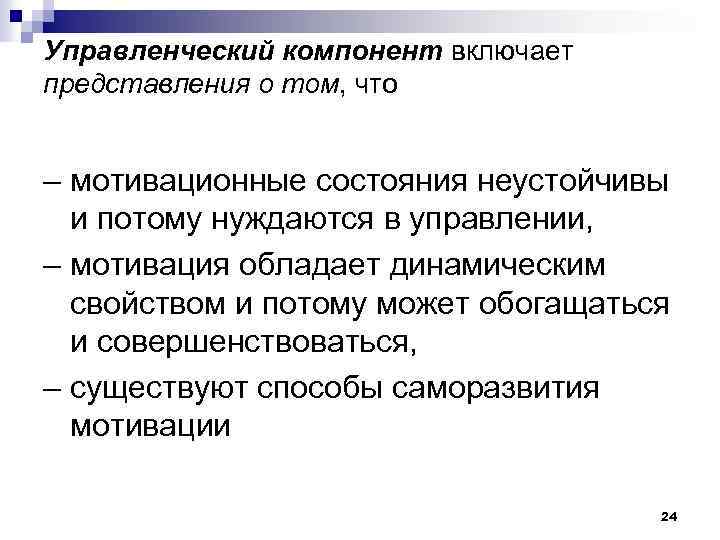 Управленческий компонент включает представления о том, что

– мотивационные состояния неустойчивы и потому нуждаются в управлении,

– мотивация обладает динамическим свойством и потому может обогащаться и совершенствоваться,

– существуют способы саморазвития мотивации

24